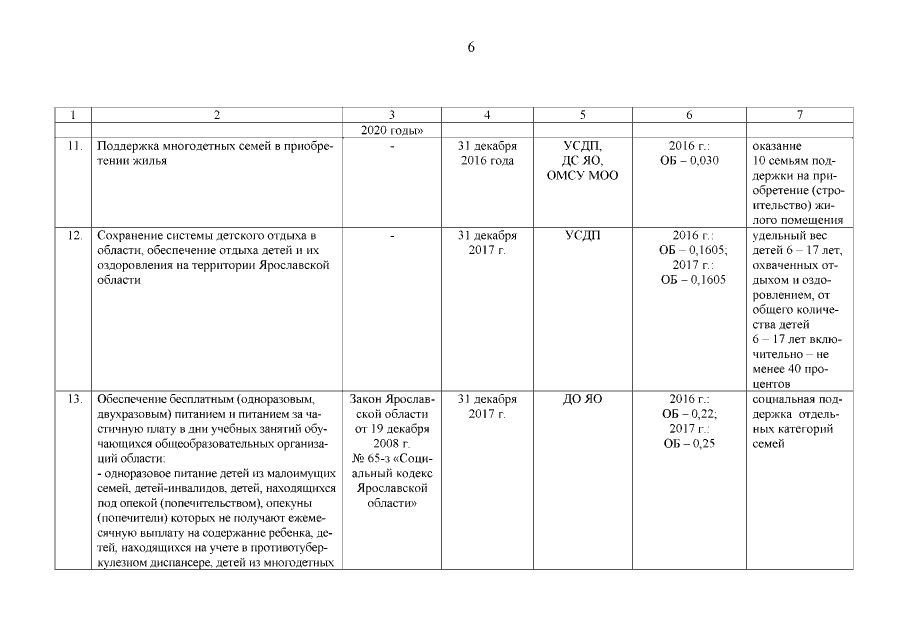 6

| 1 | 2 | 3 | 4 | 5 | 6 | 7 |
|---|---|---|---|---|---|---|
| | | 2020 годы» | | | | |
| 11. | Поддержка многодетных семей в приобретении жилья | - | 31 декабря 2016 года | УСДП, ДС ЯО, ОМСУ МОО | 2016 г.: ОБ – 0,030 | оказание 10 семьям поддержки на приобретение (строительство) жилого помещения |
| 12. | Сохранение системы детского отдыха в области, обеспечение отдыха детей и их оздоровления на территории Ярославской области | - | 31 декабря 2017 г. | УСДП | 2016 г.: ОБ – 0,1605; 2017 г.: ОБ – 0,1605 | удельный вес детей 6 – 17 лет, охваченных отдыхом и оздоровлением, от общего количества детей 6 – 17 лет включительно – не менее 40 процентов |
| 13. | Обеспечение бесплатным (одноразовым, двухразовым) питанием и питанием за частичную плату в дни учебных занятий обучающихся общеобразовательных организаций области: - одноразовое питание детей из малоимущих семей, детей-инвалидов, детей, находящихся под опекой (попечительством), опекуны (попечители) которых не получают ежемесячную выплату на содержание ребенка, детей, находящихся на учете в противотуберкулезном диспансере, детей из многодетных | Закон Ярославской области от 19 декабря 2008 г. № 65-з «Социальный кодекс Ярославской области» | 31 декабря 2017 г. | ДО ЯО | 2016 г.: ОБ – 0,22; 2017 г.: ОБ – 0,25 | социальная поддержка отдельных категорий семей |